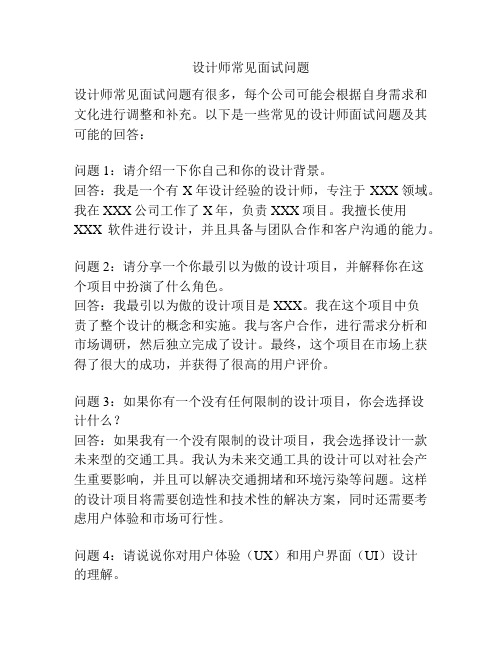 设计师常见面试问题

设计师常见面试问题有很多，每个公司可能会根据自身需求和文化进行调整和补充。以下是一些常见的设计师面试问题及其可能的回答：

问题 1：请介绍一下你自己和你的设计背景。
回答：我是一个有 X 年设计经验的设计师，专注于 XXX 领域。我在 XXX 公司工作了 X 年，负责 XXX 项目。我擅长使用 XXX 软件进行设计，并且具备与团队合作和客户沟通的能力。

问题 2：请分享一个你最引以为傲的设计项目，并解释你在这个项目中扮演了什么角色。
回答：我最引以为傲的设计项目是 XXX。我在这个项目中负责了整个设计的概念和实施。我与客户合作，进行需求分析和市场调研，然后独立完成了设计。最终，这个项目在市场上获得了很大的成功，并获得了很高的用户评价。

问题 3：如果你有一个没有任何限制的设计项目，你会选择设计什么？
回答：如果我有一个没有限制的设计项目，我会选择设计一款未来型的交通工具。我认为未来交通工具的设计可以对社会产生重要影响，并且可以解决交通拥堵和环境污染等问题。这样的设计项目将需要创造性和技术性的解决方案，同时还需要考虑用户体验和市场可行性。

问题 4：请说说你对用户体验（UX）和用户界面（UI）设计的理解。